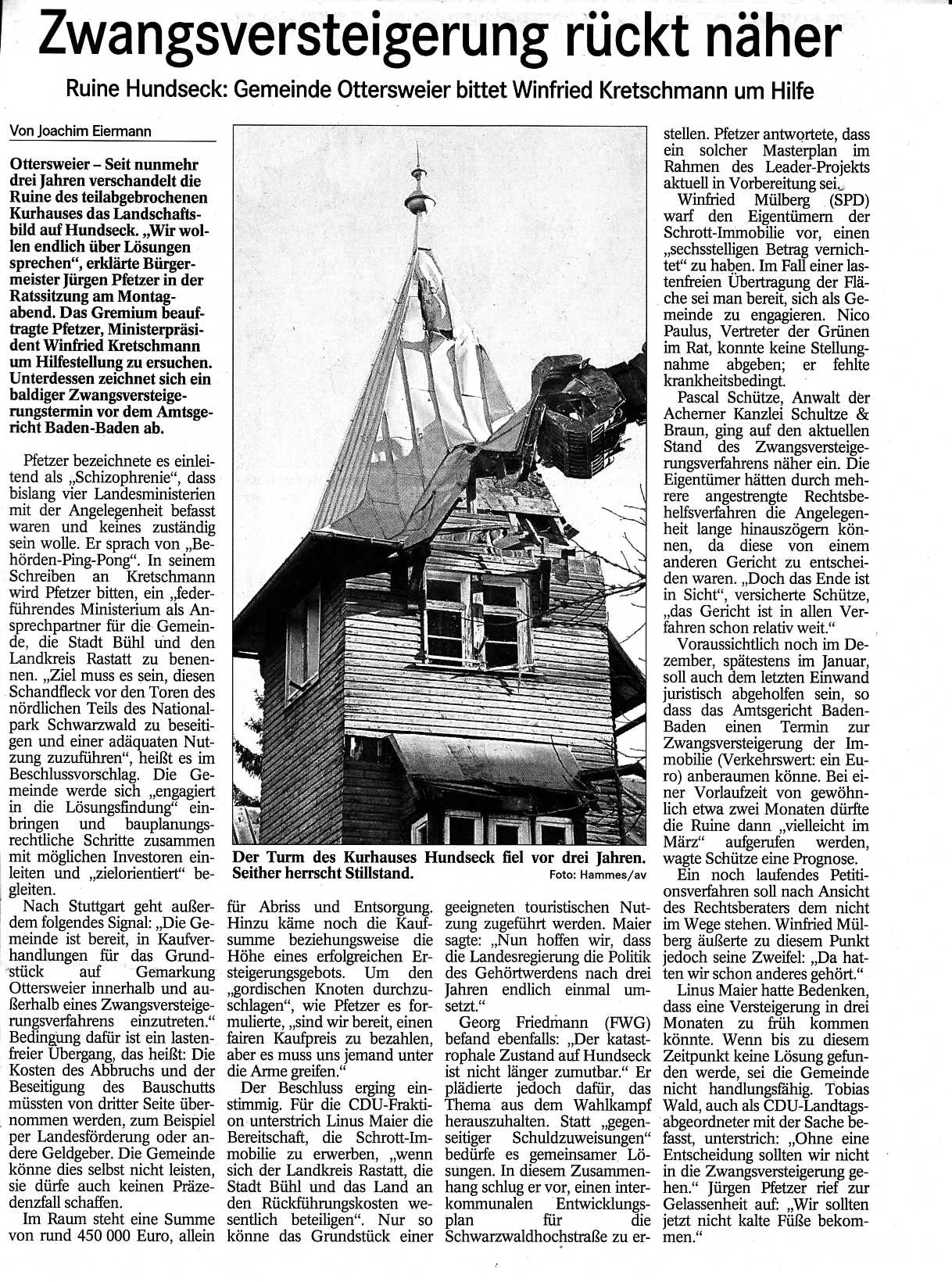 Zwangsversteigerung rückt näher

Ruine Hundseck: Gemeinde Ottersweier bittet Winfried Kretschmann um Hilfe

Von Joachim Eiermann

Ottersweier – Seit nunmehr drei Jahren verschandelt die Ruine des teilabgebrochenen Kurhauses das Landschaftsbild auf Hundseck. „Wir wollen endlich über Lösungen sprechen", erklärte Bürgermeister Jürgen Pfetzer in der Ratssitzung am Montagabend. Das Gremium beauftragte Pfetzer, Ministerpräsident Winfried Kretschmann um Hilfestellung zu ersuchen. Unterdessen zeichnet sich ein baldiger Zwangsversteigerungstermin vor dem Amtsgericht Baden-Baden ab.

Pfetzer bezeichnete es einleitend als „Schizophrenie", dass bislang vier Landesministerien mit der Angelegenheit befasst waren und keines zuständig sein wolle. Er sprach von „Behörden-Ping-Pong". In seinem Schreiben an Kretschmann wird Pfetzer bitten, ein „federführendes Ministerium als Ansprechpartner für die Gemeinde, die Stadt Bühl und den Landkreis Rastatt zu benennen. „Ziel muss es sein, diesen Schandfleck vor den Toren des nördlichen Teils des Nationalpark Schwarzwald zu beseitigen und einer adäquaten Nutzung zuzuführen", heißt es im Beschlussvorschlag. Die Gemeinde werde sich „engagiert in die Lösungsfindung" einbringen und bauplanungsrechtliche Schritte zusammen mit möglichen Investoren einleiten und „zielorientiert" begleiten.

Nach Stuttgart geht außerdem folgendes Signal: „Die Gemeinde ist bereit, in Kaufverhandlungen für das Grundstück auf Gemarkung Ottersweier innerhalb und außerhalb eines Zwangsversteigerungsverfahrens einzutreten." Bedingung dafür ist ein lastenfreier Übergang, das heißt: Die Kosten des Abbruchs und der Beseitigung des Bauschutts müssten von dritter Seite übernommen werden, zum Beispiel per Landesförderung oder andere Geldgeber. Die Gemeinde könne dies selbst nicht leisten, sie dürfe auch keinen Präzedenzfall schaffen.

Im Raum steht eine Summe von rund 450 000 Euro, allein für Abriss und Entsorgung. Hinzu käme noch die Kaufsumme beziehungsweise die Höhe eines erfolgreichen Ersteigerungsgebots. Um den „gordischen Knoten durchzuschlagen", wie Pfetzer es formulierte, „sind wir bereit, einen fairen Kaufpreis zu bezahlen, aber es muss uns jemand unter die Arme greifen."

Der Beschluss erging einstimmig. Für die CDU-Fraktion unterstrich Linus Maier die Bereitschaft, die Schrott-Immobilie zu erwerben, „wenn sich der Landkreis Rastatt, die Stadt Bühl und das Land an den Rückführungskosten wesentlich beteiligen". Nur so könne das Grundstück einer geeigneten touristischen Nutzung zugeführt werden. Maier sagte: „Nun hoffen wir, dass die Landesregierung die Politik des Gehörtwerdens nach drei Jahren endlich einmal umsetzt."

Georg Friedmann (FWG) befand ebenfalls: „Der katastrophale Zustand auf Hundseck ist nicht länger zumutbar." Er plädierte jedoch dafür, das Thema aus dem Wahlkampf herauszuhalten. Statt „gegenseitiger Schuldzuweisungen" bedürfe es gemeinsamer Lösungen. In diesem Zusammenhang schlug er vor, einen interkommunalen Entwicklungsplan für die Schwarzwaldhochstraße zu erstellen. Pfetzer antwortete, dass ein solcher Masterplan im Rahmen des Leader-Projekts aktuell in Vorbereitung sei.

Winfried Mülberg (SPD) warf den Eigentümern der Schrott-Immobilie vor, einen „sechsstelligen Betrag vernichtet" zu haben. Im Fall einer lastenfreien Übertragung der Fläche sei man bereit, sich als Gemeinde zu engagieren. Nico Paulus, Vertreter der Grünen im Rat, konnte keine Stellungnahme abgeben; er fehlte krankheitsbedingt.

Pascal Schütze, Anwalt der Acherner Kanzlei Schultze & Braun, ging auf den aktuellen Stand des Zwangsversteigerungsverfahrens näher ein. Die Eigentümer hätten durch mehrere angestrengte Rechtsbehelfsverfahren die Angelegenheit lange hinauszögern können, da diese von einem anderen Gericht zu entscheiden waren. „Doch das Ende ist in Sicht", versicherte Schütze, „das Gericht ist in allen Verfahren schon relativ weit."

Voraussichtlich noch im Dezember, spätestens im Januar, soll auch dem letzten Einwand juristisch abgeholfen sein, so dass das Amtsgericht Baden-Baden einen Termin zur Zwangsversteigerung der Immobilie (Verkehrswert: ein Euro) anberaumen könne. Bei einer Vorlaufzeit von gewöhnlich etwa zwei Monaten dürfte die Ruine dann „vielleicht im März" aufgerufen werden, wagte Schütze eine Prognose.

Ein noch laufendes Petitionsverfahren soll nach Ansicht des Rechtsberaters dem nicht im Wege stehen. Winfried Mülberg äußerte zu diesem Punkt jedoch seine Zweifel: „Da hatten wir schon anderes gehört."

Linus Maier hatte Bedenken, dass eine Versteigerung in drei Monaten zu früh kommen könnte. Wenn bis zu diesem Zeitpunkt keine Lösung gefunden werde, sei die Gemeinde nicht handlungsfähig. Tobias Wald, auch als CDU-Landtagsabgeordneter mit der Sache befasst, unterstrich: „Ohne eine Entscheidung sollten wir nicht in die Zwangsversteigerung gehen." Jürgen Pfetzer rief zur Gelassenheit auf: „Wir sollten jetzt nicht kalte Füße bekommen."

Der Turm des Kurhauses Hundseck fiel vor drei Jahren. Seither herrscht Stillstand. Foto: Hammes/av